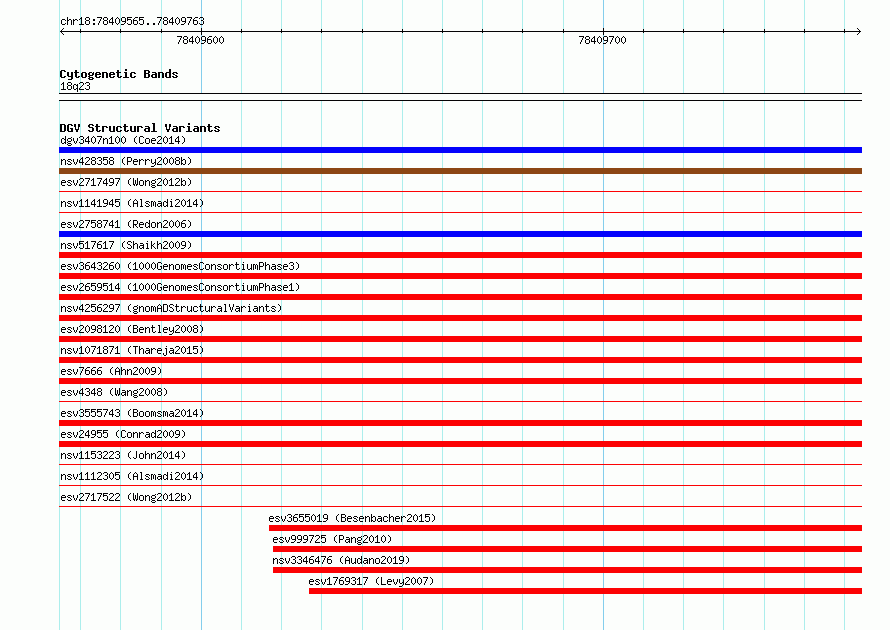 chr18:78409565..78409763

78409600

78409700

Cytogenetic Bands
18q23

DGV Structural Variants
dgv3407n100 (Coe2014)
nsv428358 (Perry2008b)
esv2717497 (Wong2012b)
nsv1141945 (Alsmadi2014)
esv2758741 (Redon2006)
nsv517617 (Shaikh2009)
esv3643260 (1000GenomesConsortiumPhase3)
esv2659514 (1000GenomesConsortiumPhase1)
nsv4256297 (gnomADStructuralVariants)
esv2098120 (Bentley2008)
nsv1071871 (Thareja2015)
esv7666 (Ahn2009)
esv4348 (Wang2008)
esv3555743 (Boomsma2014)
esv24955 (Conrad2009)
nsv1153223 (John2014)
nsv1112305 (Alsmadi2014)
esv2717522 (Wong2012b)
esv3655019 (Besenbacher2015)
esv999725 (Pang2010)
nsv3346476 (Audano2019)
esv1769317 (Levy2007)